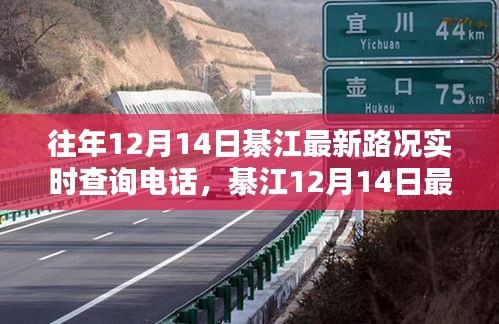 宜川 44 km
Yichuan

壶口 75 km
Hukou

往年12月14日綦江最新路况实时查询电话，綦江12月14日最